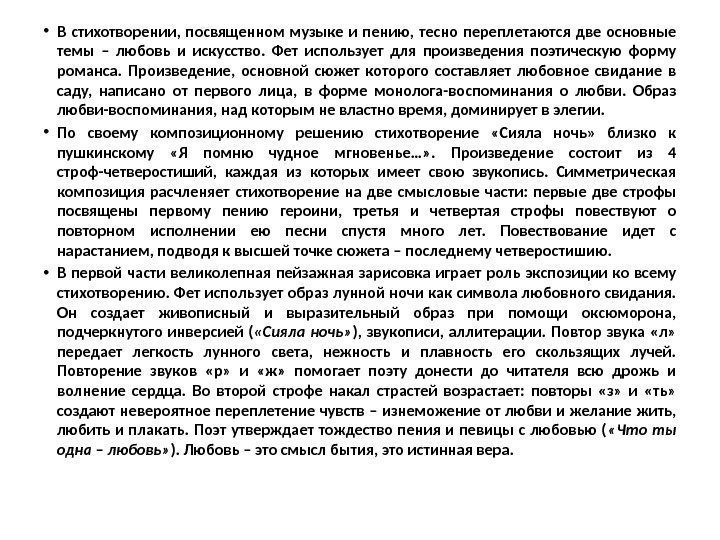 • В стихотворении, посвященном музыке и пению, тесно переплетаются две основные темы – любовь и искусство. Фет использует для произведения поэтическую форму романса. Произведение, основной сюжет которого составляет любовное свидание в саду, написано от первого лица, в форме монолога-воспоминания о любви. Образ любви-воспоминания, над которым не властно время, доминирует в элегии.

• По своему композиционному решению стихотворение «Сияла ночь» близко к пушкинскому «Я помню чудное мгновенье…». Произведение состоит из 4 строф-четверостиший, каждая из которых имеет свою звукопись. Симметрическая композиция расчленяет стихотворение на две смысловые части: первые две строфы посвящены первому пению героини, третья и четвертая строфы повествуют о повторном исполнении ею песни спустя много лет. Повествование идет с нарастанием, подводя к высшей точке сюжета – последнему четверостишию.

• В первой части великолепная пейзажная зарисовка играет роль экспозиции ко всему стихотворению. Фет использует образ лунной ночи как символа любовного свидания. Он создает живописный и выразительный образ при помощи оксюморона, подчеркнутого инверсией («Сияла ночь»), звукописи, аллитерации. Повтор звука «л» передает легкость лунного света, нежность и плавность его скользящих лучей. Повторение звуков «р» и «ж» помогает поэту донести до читателя всю дрожь и волнение сердца. Во второй строфе накал страстей возрастает: повторы «з» и «ть» создают невероятное переплетение чувств – изнеможение от любви и желание жить, любить и плакать. Поэт утверждает тождество пения и певицы с любовью («Что ты одна – любовь»). Любовь – это смысл бытия, это истинная вера.